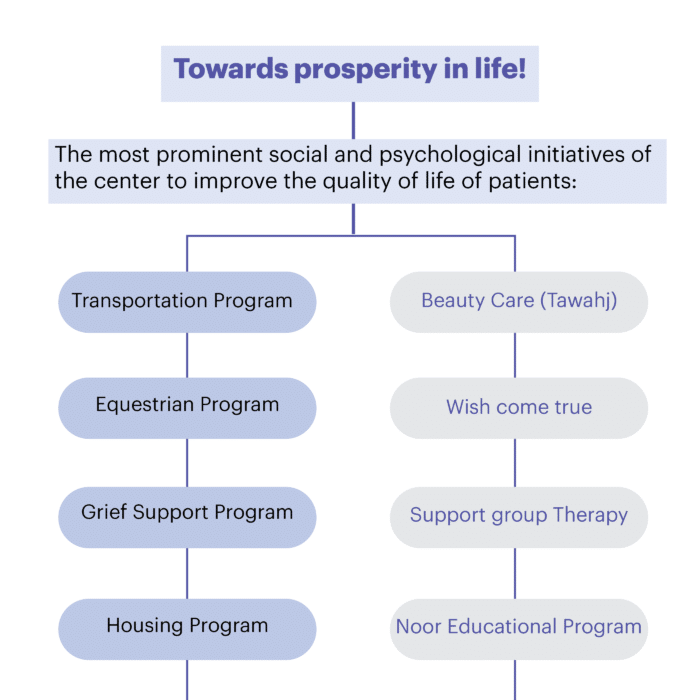 Towards prosperity in life!

The most prominent social and psychological initiatives of the center to improve the quality of life of patients:

Transportation Program

Equestrian Program

Grief Support Program

Housing Program

Beauty Care (Tawahj)

Wish come true

Support group Therapy

Noor Educational Program